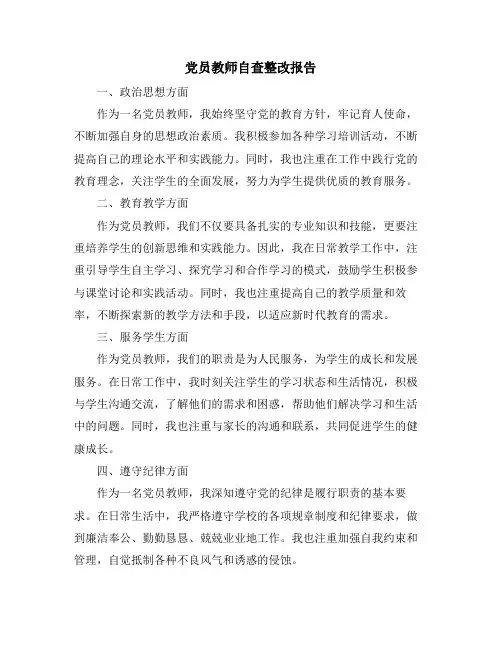 党员教师自查整改报告

一、政治思想方面

作为一名党员教师，我始终坚守党的教育方针，牢记育人使命，不断加强自身的思想政治素质。我积极参加各种学习培训活动，不断提高自己的理论水平和实践能力。同时，我也注重在工作中践行党的教育理念，关注学生的全面发展，努力为学生提供优质的教育服务。

二、教育教学方面

作为党员教师，我们不仅要具备扎实的专业知识和技能，更要注重培养学生的创新思维和实践能力。因此，我在日常教学工作中，注重引导学生自主学习、探究学习和合作学习的模式，鼓励学生积极参与课堂讨论和实践活动。同时，我也注重提高自己的教学质量和效率，不断探索新的教学方法和手段，以适应新时代教育的需求。

三、服务学生方面

作为党员教师，我们的职责是为人民服务，为学生的成长和发展服务。在日常工作中，我时刻关注学生的学习状态和生活情况，积极与学生沟通交流，了解他们的需求和困惑，帮助他们解决学习和生活中的问题。同时，我也注重与家长的沟通和联系，共同促进学生的健康成长。

四、遵守纪律方面

作为一名党员教师，我深知遵守党的纪律是履行职责的基本要求。在日常生活中，我严格遵守学校的各项规章制度和纪律要求，做到廉洁奉公、勤勤恳恳、兢兢业业地工作。我也注重加强自我约束和管理，自觉抵制各种不良风气和诱惑的侵蚀。